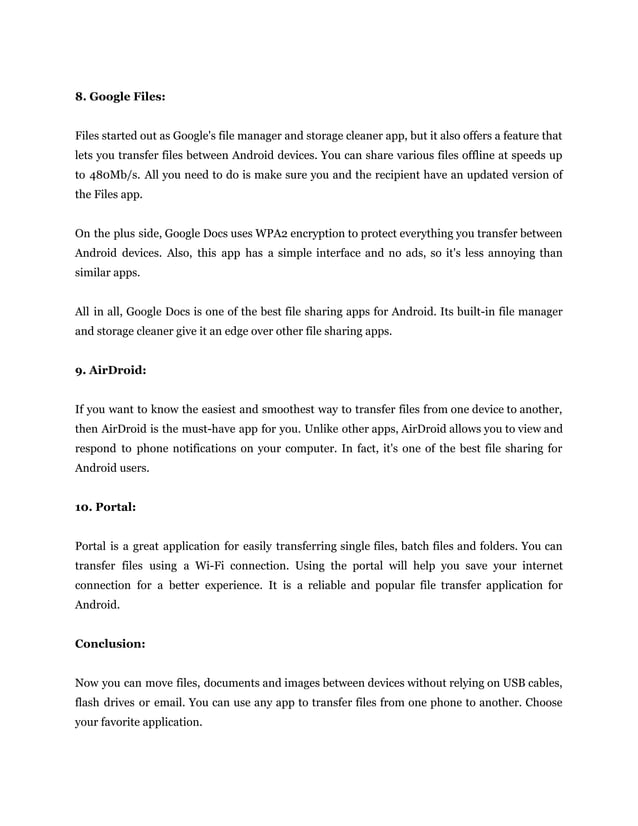 8. Google Files:

Files started out as Google's file manager and storage cleaner app, but it also offers a feature that lets you transfer files between Android devices. You can share various files offline at speeds up to 480Mb/s. All you need to do is make sure you and the recipient have an updated version of the Files app.

On the plus side, Google Docs uses WPA2 encryption to protect everything you transfer between Android devices. Also, this app has a simple interface and no ads, so it's less annoying than similar apps.

All in all, Google Docs is one of the best file sharing apps for Android. Its built-in file manager and storage cleaner give it an edge over other file sharing apps.

9. AirDroid:

If you want to know the easiest and smoothest way to transfer files from one device to another, then AirDroid is the must-have app for you. Unlike other apps, AirDroid allows you to view and respond to phone notifications on your computer. In fact, it's one of the best file sharing for Android users.

10. Portal:

Portal is a great application for easily transferring single files, batch files and folders. You can transfer files using a Wi-Fi connection. Using the portal will help you save your internet connection for a better experience. It is a reliable and popular file transfer application for Android.

Conclusion:

Now you can move files, documents and images between devices without relying on USB cables, flash drives or email. You can use any app to transfer files from one phone to another. Choose your favorite application.